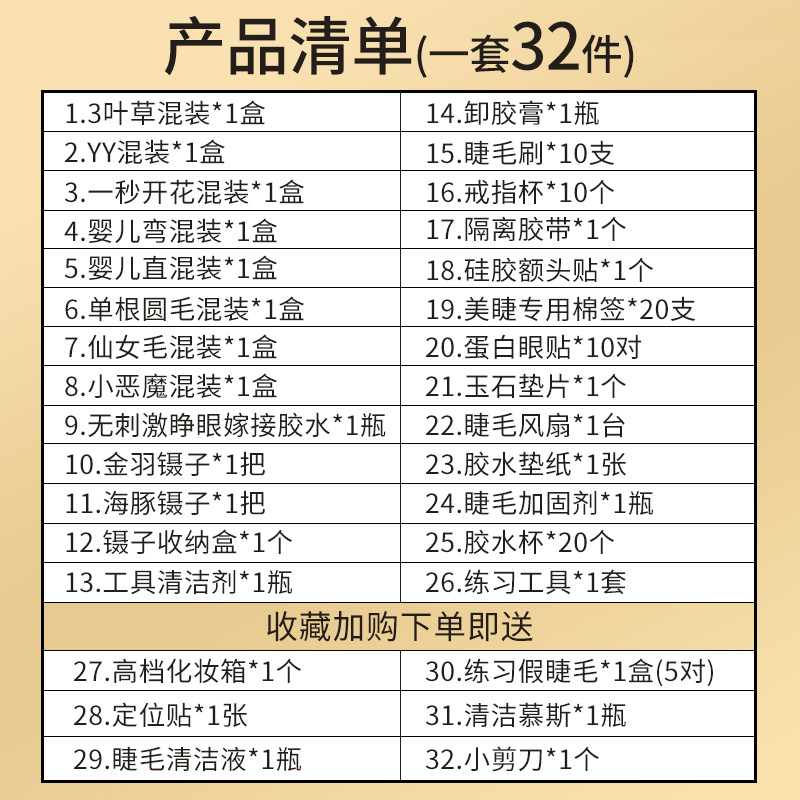 产品清单(一套32件)

| 1.3叶草混装*1盒 | 14.卸胶膏*1瓶 |
|---|---|
| 2.YY混装*1盒 | 15.睫毛刷*10支 |
| 3.一秒开花混装*1盒 | 16.戒指杯*10个 |
| 4.婴儿弯混装*1盒 | 17.隔离胶带*1个 |
| 5.婴儿直混装*1盒 | 18.硅胶额头贴*1个 |
| 6.单根圆毛混装*1盒 | 19.美睫专用棉签*20支 |
| 7.仙女毛混装*1盒 | 20.蛋白眼贴*10对 |
| 8.小恶魔混装*1盒 | 21.玉石垫片*1个 |
| 9.无刺激睁眼嫁接胶水*1瓶 | 22.睫毛风扇*1台 |
| 10.金羽镊子*1把 | 23.胶水垫纸*1张 |
| 11.海豚镊子*1把 | 24.睫毛加固剂*1瓶 |
| 12.镊子收纳盒*1个 | 25.胶水杯*20个 |
| 13.工具清洁剂*1瓶 | 26.练习工具*1套 |
| 收藏加购下单即送 | |
| 27.高档化妆箱*1个 | 30.练习假睫毛*1盒(5对) |
| 28.定位贴*1张 | 31.清洁慕斯*1瓶 |
| 29.睫毛清洁液*1瓶 | 32.小剪刀*1个 |